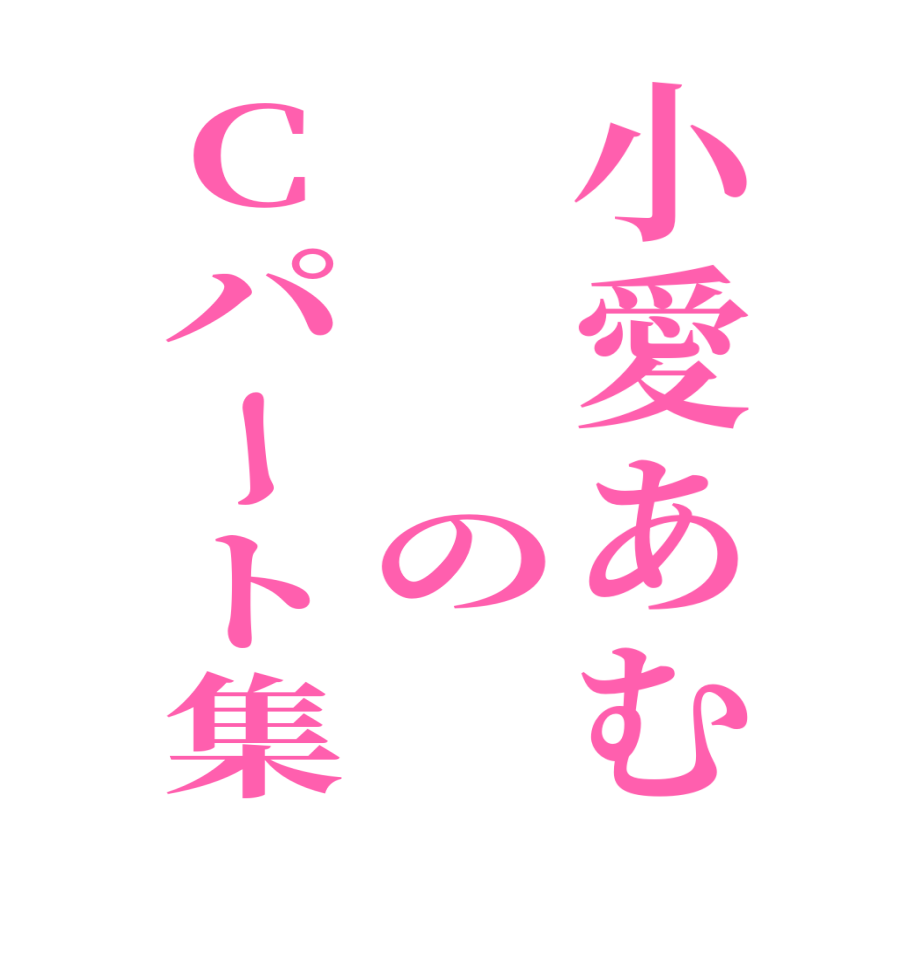 小愛あむ
の
Cパート集